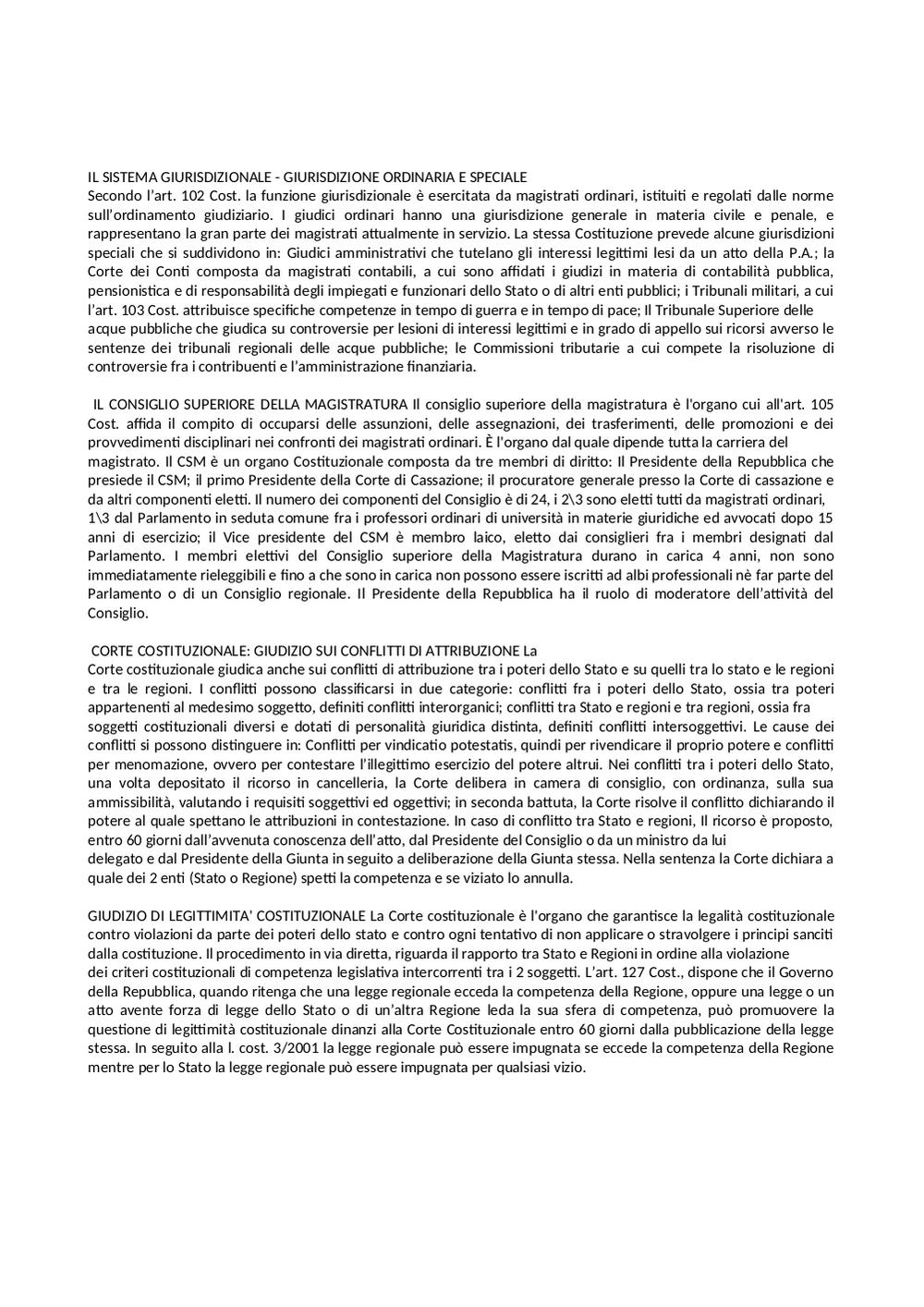 IL SISTEMA GIURISDIZIONALE - GIURISDIZIONE ORDINARIA E SPECIALE
Secondo l'art. 102 Cost. la funzione giurisdizionale è esercitata da magistrati ordinari, istituiti e regolati dalle norme sull'ordinamento giudiziario. I giudici ordinari hanno una giurisdizione generale in materia civile e penale, e rappresentano la gran parte dei magistrati attualmente in servizio. La stessa Costituzione prevede alcune giurisdizioni speciali che si suddividono in: Giudici amministrativi che tutelano gli interessi legittimi lesi da un atto della P.A.; la Corte dei Conti composta da magistrati contabili, a cui sono affidati i giudizi in materia di contabilità pubblica, pensionistica e di responsabilità degli impiegati e funzionari dello Stato o di altri enti pubblici; i Tribunali militari, a cui l'art. 103 Cost. attribuisce specifiche competenze in tempo di guerra e in tempo di pace; Il Tribunale Superiore delle acque pubbliche che giudica su controversie per lesioni di interessi legittimi e in grado di appello sui ricorsi avverso le sentenze dei tribunali regionali delle acque pubbliche; le Commissioni tributarie a cui compete la risoluzione di controversie fra i contribuenti e l'amministrazione finanziaria.

IL CONSIGLIO SUPERIORE DELLA MAGISTRATURA Il consiglio superiore della magistratura è l'organo cui all'art. 105 Cost. affida il compito di occuparsi delle assunzioni, delle assegnazioni, dei trasferimenti, delle promozioni e dei provvedimenti disciplinari nei confronti dei magistrati ordinari. È l'organo dal quale dipende tutta la carriera del magistrato. Il CSM è un organo Costituzionale composta da tre membri di diritto: Il Presidente della Repubblica che presiede il CSM; il primo Presidente della Corte di Cassazione; il procuratore generale presso la Corte di cassazione e da altri componenti eletti. Il numero dei componenti del Consiglio è di 24, i 2\3 sono eletti tutti da magistrati ordinari, 1\3 dal Parlamento in seduta comune fra i professori ordinari di università in materie giuridiche ed avvocati dopo 15 anni di esercizio; il Vice presidente del CSM è membro laico, eletto dai consiglieri fra i membri designati dal Parlamento. I membri elettivi del Consiglio superiore della Magistratura durano in carica 4 anni, non sono immediatamente rieleggibili e fino a che sono in carica non possono essere iscritti ad albi professionali nè far parte del Parlamento o di un Consiglio regionale. Il Presidente della Repubblica ha il ruolo di moderatore dell'attività del Consiglio.

CORTE COSTITUZIONALE: GIUDIZIO SUI CONFLITTI DI ATTRIBUZIONE La
Corte costituzionale giudica anche sui conflitti di attribuzione tra i poteri dello Stato e su quelli tra lo stato e le regioni e tra le regioni. I conflitti possono classificarsi in due categorie: conflitti fra i poteri dello Stato, ossia tra poteri appartenenti al medesimo soggetto, definiti conflitti interorganici; conflitti tra Stato e regioni e tra regioni, ossia fra soggetti costituzionali diversi e dotati di personalità giuridica distinta, definiti conflitti intersoggettivi. Le cause dei conflitti si possono distinguere in: Conflitti per vindicatio potestatis, quindi per rivendicare il proprio potere e conflitti per menomazione, ovvero per contestare l'illegittimo esercizio del potere altrui. Nei conflitti tra i poteri dello Stato, una volta depositato il ricorso in cancelleria, la Corte delibera in camera di consiglio, con ordinanza, sulla sua ammissibilità, valutando i requisiti soggettivi ed oggettivi; in seconda battuta, la Corte risolve il conflitto dichiarando il potere al quale spettano le attribuzioni in contestazione. In caso di conflitto tra Stato e regioni, Il ricorso è proposto, entro 60 giorni dall'avvenuta conoscenza dell'atto, dal Presidente del Consiglio o da un ministro da lui delegato e dal Presidente della Giunta in seguito a deliberazione della Giunta stessa. Nella sentenza la Corte dichiara a quale dei 2 enti (Stato o Regione) spetti la competenza e se viziato lo annulla.

GIUDIZIO DI LEGITTIMITA' COSTITUZIONALE La Corte costituzionale è l'organo che garantisce la legalità costituzionale contro violazioni da parte dei poteri dello stato e contro ogni tentativo di non applicare o stravolgere i principi sanciti dalla costituzione. Il procedimento in via diretta, riguarda il rapporto tra Stato e Regioni in ordine alla violazione dei criteri costituzionali di competenza legislativa intercorrenti tra i 2 soggetti. L'art. 127 Cost., dispone che il Governo della Repubblica, quando ritenga che una legge regionale ecceda la competenza della Regione, oppure una legge o un atto avente forza di legge dello Stato o di un'altra Regione leda la sua sfera di competenza, può promuovere la questione di legittimità costituzionale dinanzi alla Corte Costituzionale entro 60 giorni dalla pubblicazione della legge stessa. In seguito alla l. cost. 3/2001 la legge regionale può essere impugnata se eccede la competenza della Regione mentre per lo Stato la legge regionale può essere impugnata per qualsiasi vizio.